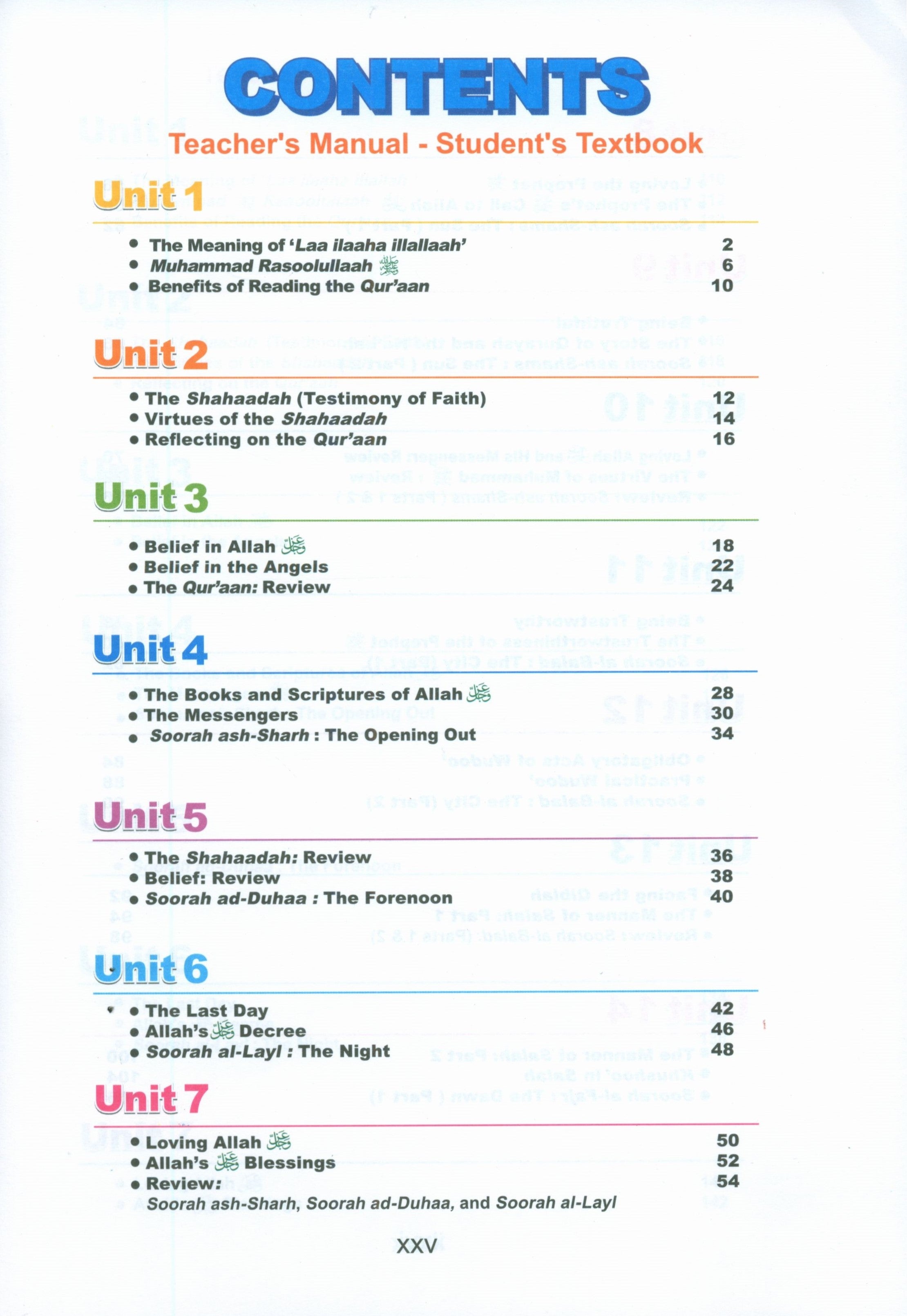 CONTENTS

Teacher's Manual - Student's Textbook

Unit 1

- The Meaning of 'Laa ilaaha illallaah' 2
- Muhammad Rasoolullaah ﷺ 6
- Benefits of Reading the Qur'aan 10

Unit 2

- The Shahaadah (Testimony of Faith) 12
- Virtues of the Shahaadah 14
- Reflecting on the Qur'aan 16

Unit 3

- Belief in Allah ﷻ 18
- Belief in the Angels 22
- The Qur'aan: Review 24

Unit 4

- The Books and Scriptures of Allah ﷻ 28
- The Messengers 30
- Soorah ash-Sharh : The Opening Out 34

Unit 5

- The Shahaadah: Review 36
- Belief: Review 38
- Soorah ad-Duhaa : The Forenoon 40

Unit 6

- The Last Day 42
- Allah's ﷻ Decree 46
- Soorah al-Layl : The Night 48

Unit 7

- Loving Allah ﷻ 50
- Allah's ﷻ Blessings 52
- Review: 54
Soorah ash-Sharh, Soorah ad-Duhaa, and Soorah al-Layl

XXV